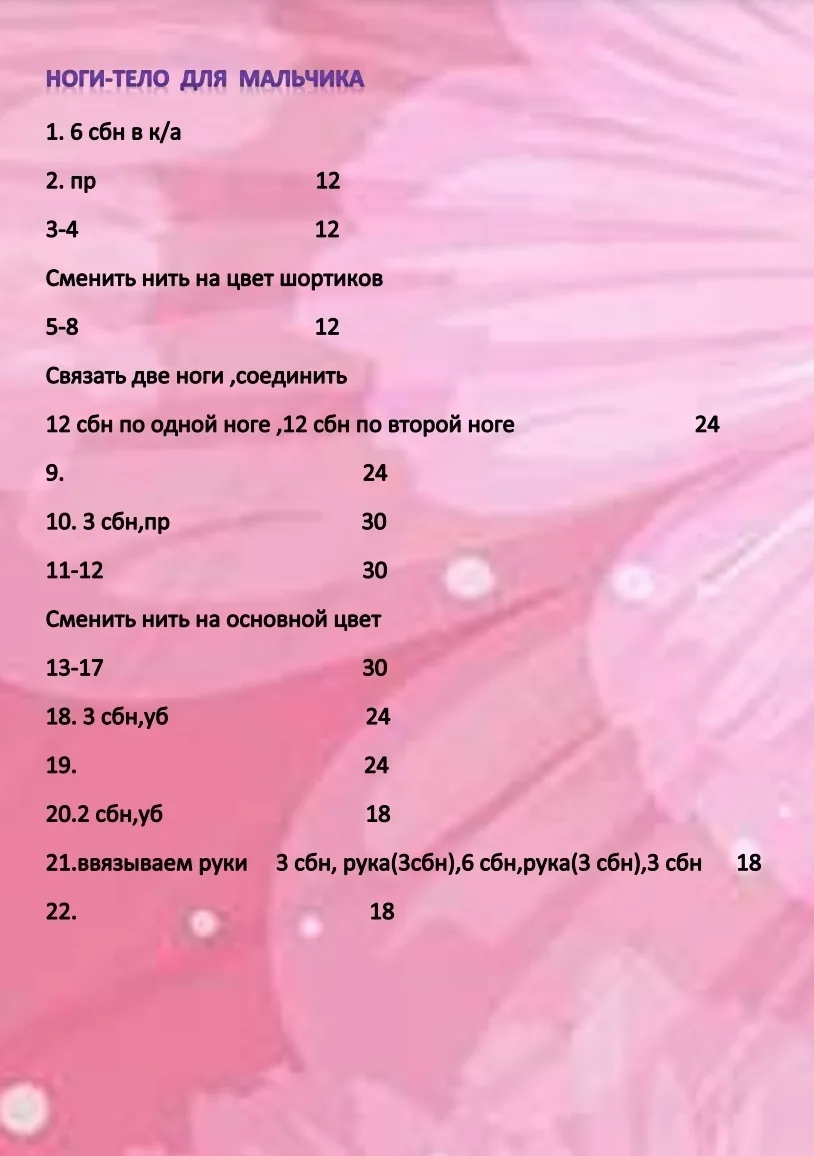 НОГИ-ТЕЛО ДЛЯ МАЛЬЧИКА

1. 6 сбн в к/а

2. пр 12

3-4 12

Сменить нить на цвет шортиков

5-8 12

Связать две ноги ,соединить

12 сбн по одной ноге ,12 сбн по второй ноге 24

9. 24

10. 3 сбн,пр 30

11-12 30

Сменить нить на основной цвет

13-17 30

18. 3 сбн,уб 24

19. 24

20.2 сбн,уб 18

21.ввязываем руки 3 сбн, рука(3сбн),6 сбн,рука(3 сбн),3 сбн 18

22. 18